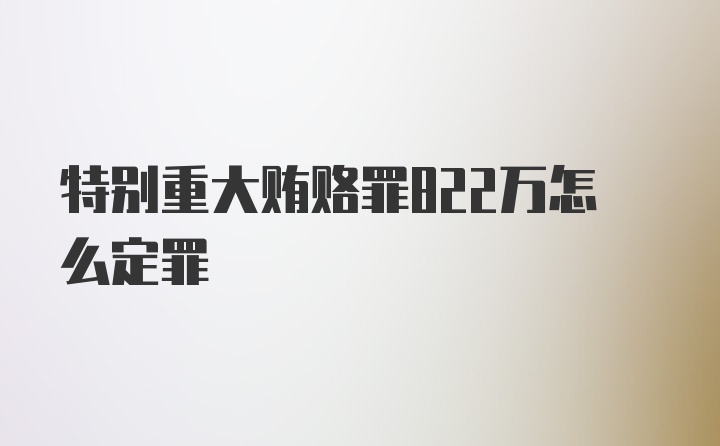 特别重大贿赂罪822万怎么定罪